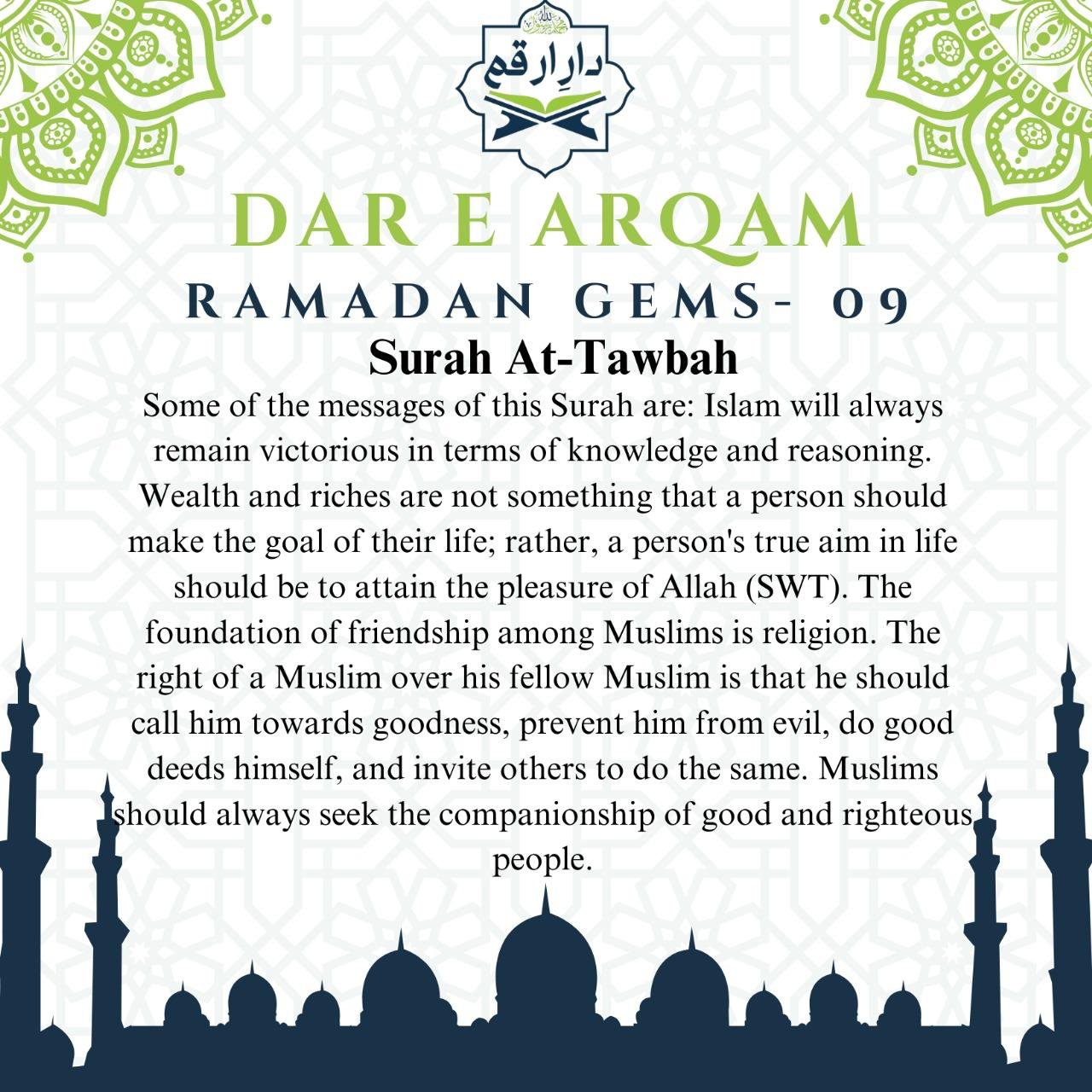 دارِ ارقم

DAR E ARQAM

RAMADAN GEMS- 09

Surah At-Tawbah

Some of the messages of this Surah are: Islam will always remain victorious in terms of knowledge and reasoning. Wealth and riches are not something that a person should make the goal of their life; rather, a person's true aim in life should be to attain the pleasure of Allah (SWT). The foundation of friendship among Muslims is religion. The right of a Muslim over his fellow Muslim is that he should call him towards goodness, prevent him from evil, do good deeds himself, and invite others to do the same. Muslims should always seek the companionship of good and righteous people.